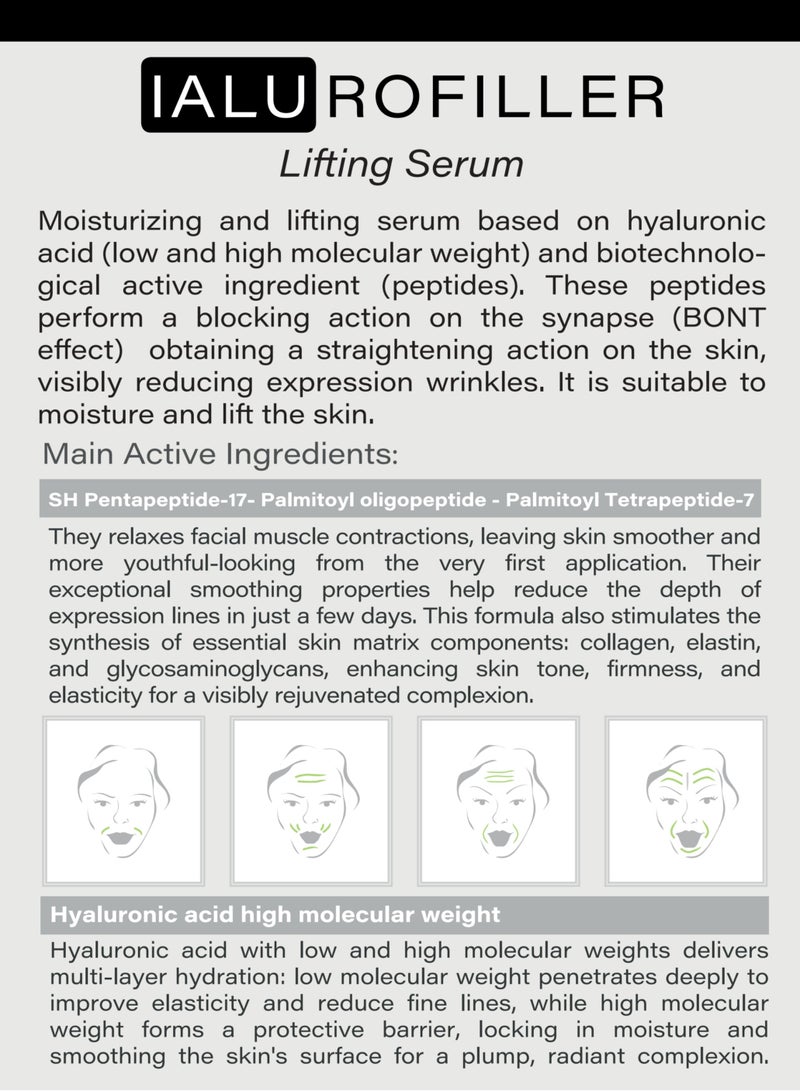 IALUROFILLER

Lifting Serum

Moisturizing and lifting serum based on hyaluronic acid (low and high molecular weight) and biotechnological active ingredient (peptides). These peptides perform a blocking action on the synapse (BONT effect) obtaining a straightening action on the skin, visibly reducing expression wrinkles. It is suitable to moisture and lift the skin.

Main Active Ingredients:

SH Pentapeptide-17- Palmitoyl oligopeptide - Palmitoyl Tetrapeptide-7

They relaxes facial muscle contractions, leaving skin smoother and more youthful-looking from the very first application. Their exceptional smoothing properties help reduce the depth of expression lines in just a few days. This formula also stimulates the synthesis of essential skin matrix components: collagen, elastin, and glycosaminoglycans, enhancing skin tone, firmness, and elasticity for a visibly rejuvenated complexion.

Hyaluronic acid high molecular weight

Hyaluronic acid with low and high molecular weights delivers multi-layer hydration: low molecular weight penetrates deeply to improve elasticity and reduce fine lines, while high molecular weight forms a protective barrier, locking in moisture and smoothing the skin's surface for a plump, radiant complexion.